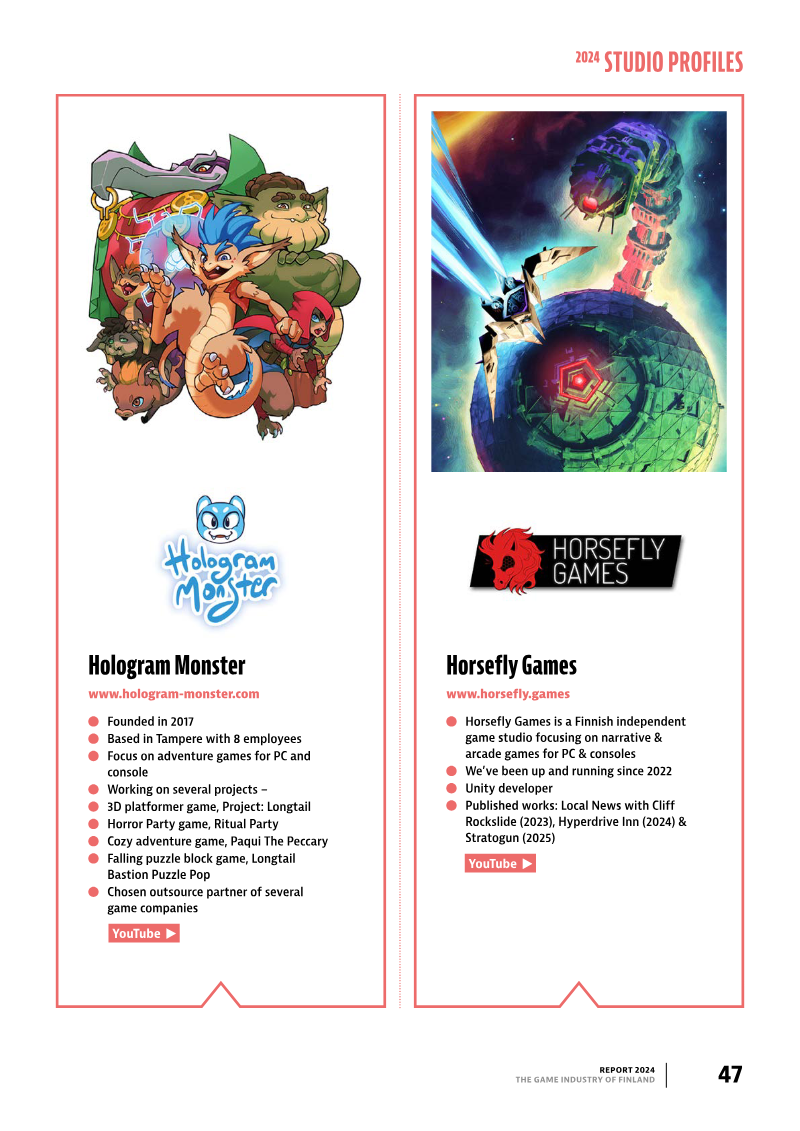 2024 STUDIO PROFILES

Hologram Monster

Hologram Monster

www.hologram-monster.com

- Founded in 2017
- Based in Tampere with 8 employees
- Focus on adventure games for PC and console
- Working on several projects –
- 3D platformer game, Project: Longtail
- Horror Party game, Ritual Party
- Cozy adventure game, Paqui The Peccary
- Falling puzzle block game, Longtail Bastion Puzzle Pop
- Chosen outsource partner of several game companies

YouTube ▶

HORSEFLY GAMES

Horsefly Games

www.horsefly.games

- Horsefly Games is a Finnish independent game studio focusing on narrative & arcade games for PC & consoles
- We've been up and running since 2022
- Unity developer
- Published works: Local News with Cliff Rockslide (2023), Hyperdrive Inn (2024) & Stratogun (2025)

YouTube ▶

REPORT 2024
THE GAME INDUSTRY OF FINLAND

47